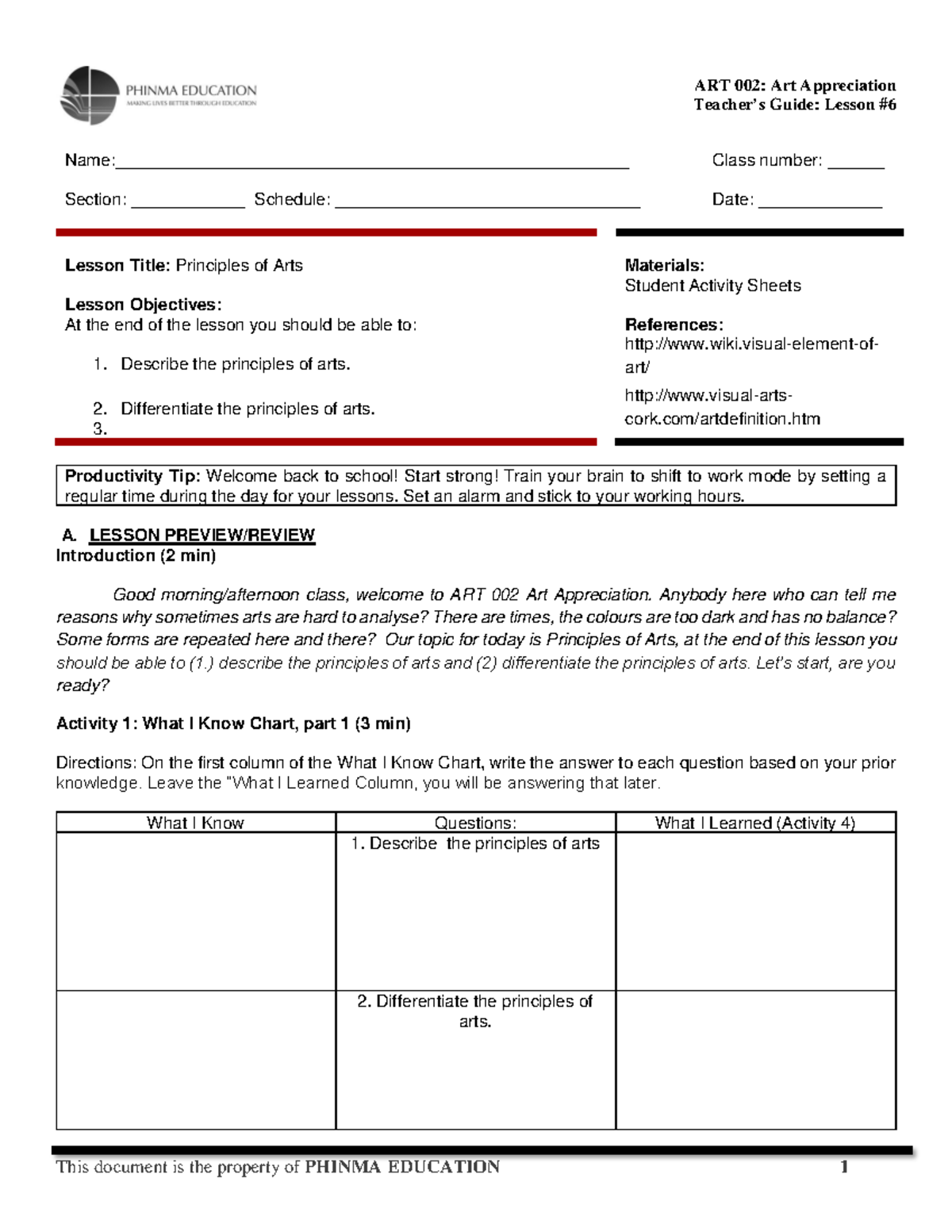 PHINMA EDUCATION
MAKING LIVES BETTER THROUGH EDUCATION

ART 002: Art Appreciation
Teacher's Guide: Lesson #6

Name:____ Class number: ____

Section: ____ Schedule: ____ Date: ____

Lesson Title: Principles of Arts

Lesson Objectives:
At the end of the lesson you should be able to:

1. Describe the principles of arts.

2. Differentiate the principles of arts.
3.

Materials:
Student Activity Sheets

References:
http://www.wiki.visual-element-of-art/

http://www.visual-arts-cork.com/artdefinition.htm

Productivity Tip: Welcome back to school! Start strong! Train your brain to shift to work mode by setting a regular time during the day for your lessons. Set an alarm and stick to your working hours.

A. LESSON PREVIEW/REVIEW
Introduction (2 min)

Good morning/afternoon class, welcome to ART 002 Art Appreciation. Anybody here who can tell me reasons why sometimes arts are hard to analyse? There are times, the colours are too dark and has no balance? Some forms are repeated here and there? Our topic for today is Principles of Arts, at the end of this lesson you should be able to (1.) describe the principles of arts and (2) differentiate the principles of arts. Let's start, are you ready?

Activity 1: What I Know Chart, part 1 (3 min)

Directions: On the first column of the What I Know Chart, write the answer to each question based on your prior knowledge. Leave the "What I Learned Column, you will be answering that later.

| What I Know | Questions: | What I Learned (Activity 4) |
|---|---|---|
|  | 1. Describe the principles of arts |  |
|  | 2. Differentiate the principles of arts. |  |

This document is the property of PHINMA EDUCATION 1